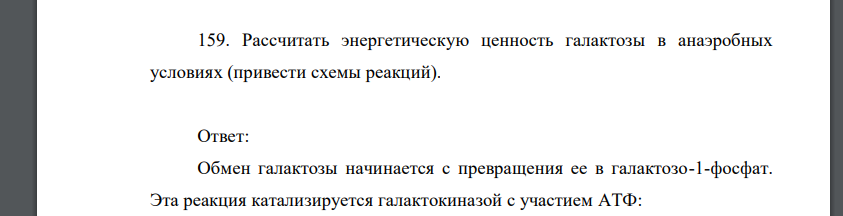 159. Рассчитать энергетическую ценность галактозы в анаэробных условиях (привести схемы реакций).

Ответ:

Обмен галактозы начинается с превращения ее в галактозо-1-фосфат. Эта реакция катализируется галактокиназой с участием АТФ: